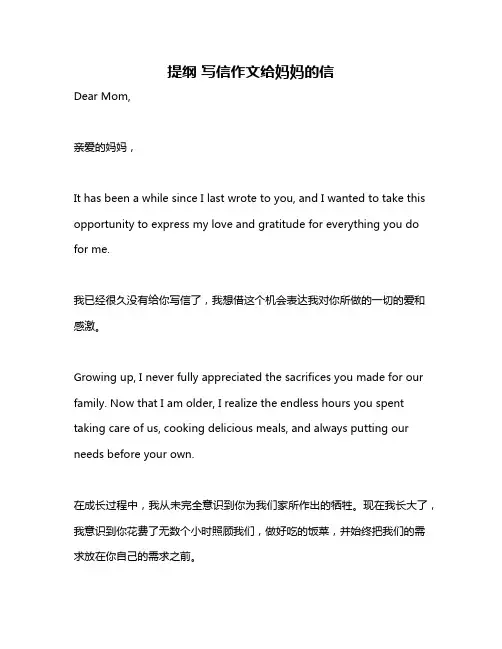 提纲 写信作文给妈妈的信

Dear Mom,

亲爱的妈妈，

It has been a while since I last wrote to you, and I wanted to take this opportunity to express my love and gratitude for everything you do for me.

我已经很久没有给你写信了，我想借这个机会表达我对你所做的一切的爱和感激。

Growing up, I never fully appreciated the sacrifices you made for our family. Now that I am older, I realize the endless hours you spent taking care of us, cooking delicious meals, and always putting our needs before your own.

在成长过程中，我从未完全意识到你为我们家所作出的牺牲。现在我长大了，我意识到你花费了无数个小时照顾我们，做好吃的饭菜，并始终把我们的需求放在你自己的需求之前。